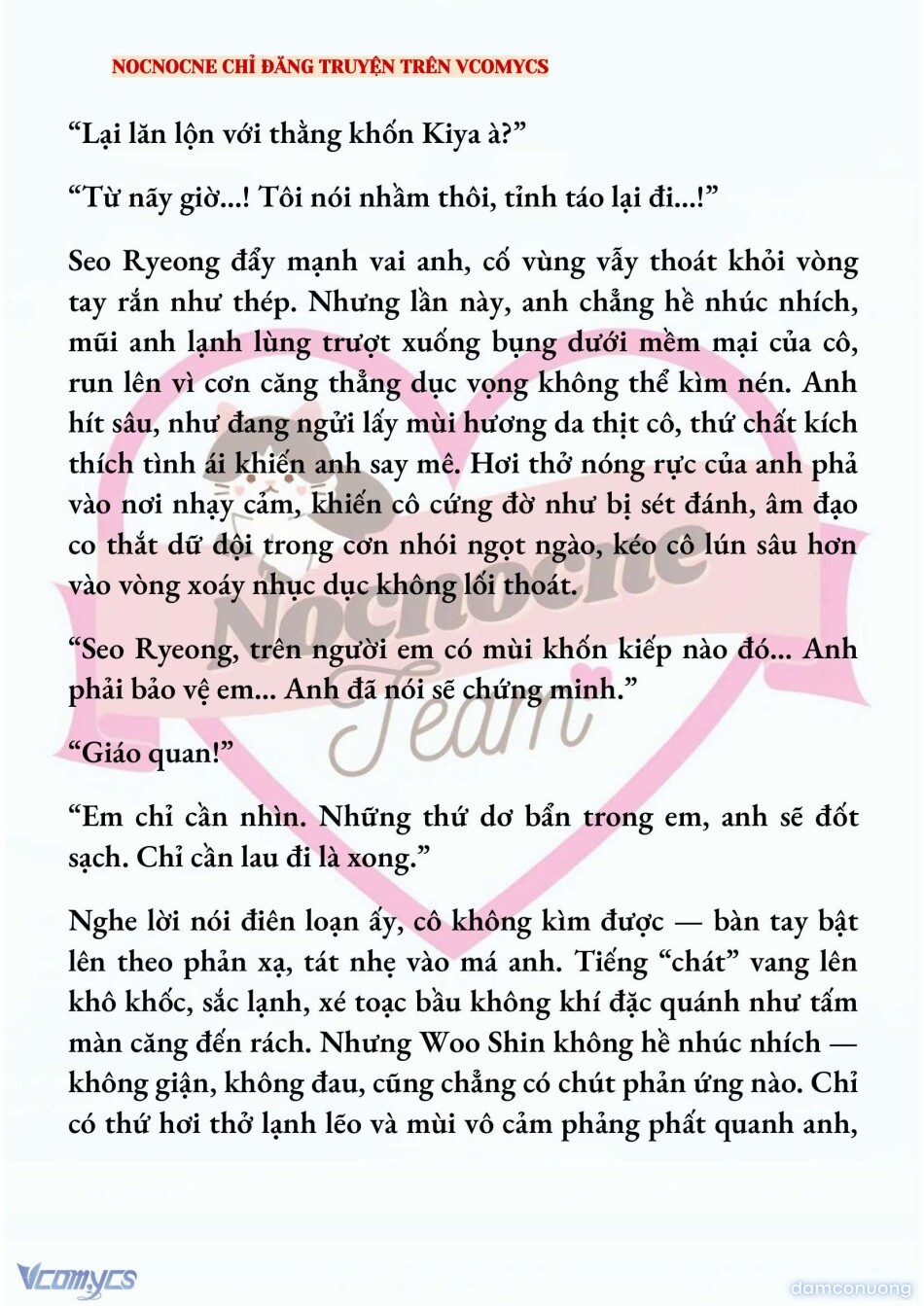 NOCNOCNE CHỈ ĐĂNG TRUYỆN TRÊN VCOMYCS

“Lại lăn lộn với thằng khốn Kiya à?”

“Từ nãy giờ...! Tôi nói nhầm thôi, tỉnh táo lại đi...!”

Seo Ryeong đẩy mạnh vai anh, cố vùng vẫy thoát khỏi vòng tay rắn như thép. Nhưng lần này, anh chẳng hề nhúc nhích, mũi anh lạnh lùng trượt xuống bụng dưới mềm mại của cô, run lên vì cơn căng thẳng dục vọng không thể kìm nén. Anh hít sâu, như đang ngửi lấy mùi hương da thịt cô, thứ chất kích thích tình ái khiến anh say mê. Hơi thở nóng rực của anh phả vào nơi nhạy cảm, khiến cô cứng đờ như bị sét đánh, âm đạo co thắt dữ dội trong cơn nhói ngọt ngào, kéo cô lún sâu hơn vào vòng xoáy nhục dục không lối thoát.

“Seo Ryeong, trên người em có mùi khốn kiếp nào đó... Anh phải bảo vệ em... Anh đã nói sẽ chứng minh.”

“Giáo quan!”

“Em chỉ cần nhìn. Những thứ dơ bẩn trong em, anh sẽ đốt sạch. Chỉ cần lau đi là xong.”

Nghe lời nói điên loạn ấy, cô không kìm được — bàn tay bật lên theo phản xạ, tát nhẹ vào má anh. Tiếng “chát” vang lên khô khốc, sắc lạnh, xé toạc bầu không khí đặc quánh như tấm màn căng đến rách. Nhưng Woo Shin không hề nhúc nhích — không giận, không đau, cũng chẳng có chút phản ứng nào. Chỉ có thứ hơi thở lạnh lẽo và mùi vô cảm phảng phất quanh anh,

Nocnocne Team

Vcomycs

damconuong